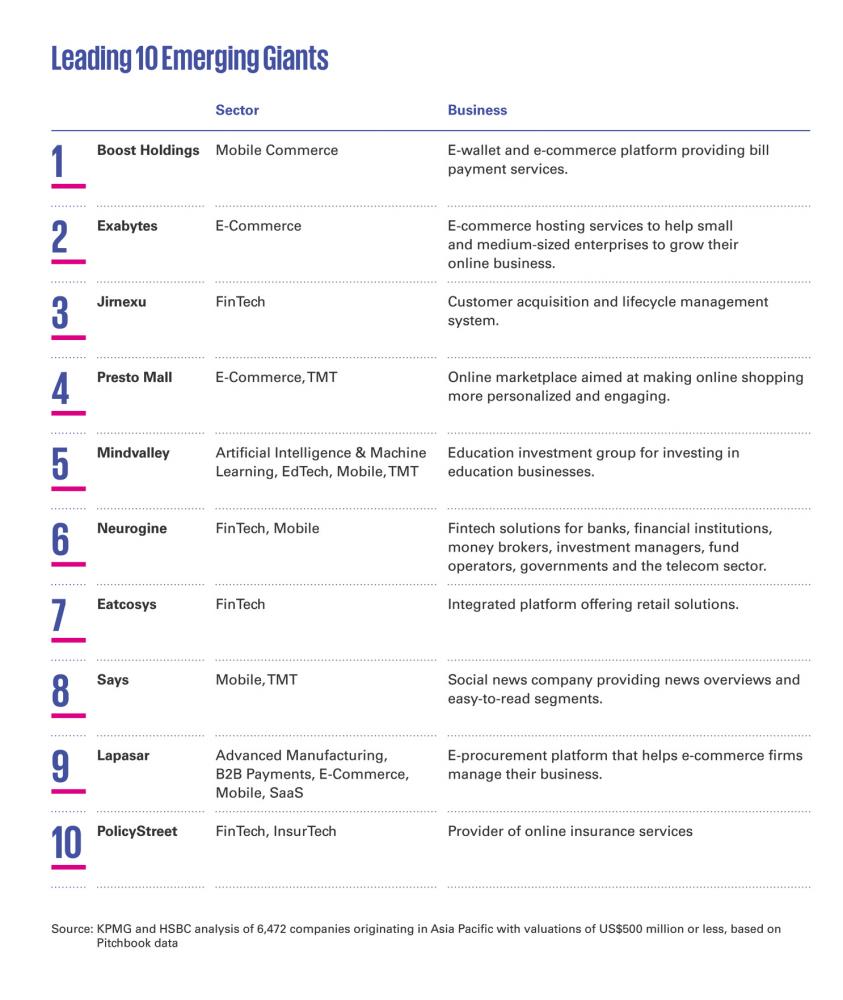 Leading 10 Emerging Giants

| | | Sector | Business |
|---|---|---|---|
| 1 | Boost Holdings | Mobile Commerce | E-wallet and e-commerce platform providing bill payment services. |
| 2 | Exabytes | E-Commerce | E-commerce hosting services to help small and medium-sized enterprises to grow their online business. |
| 3 | Jirnexu | FinTech | Customer acquisition and lifecycle management system. |
| 4 | Presto Mall | E-Commerce, TMT | Online marketplace aimed at making online shopping more personalized and engaging. |
| 5 | Mindvalley | Artificial Intelligence & Machine Learning, EdTech, Mobile, TMT | Education investment group for investing in education businesses. |
| 6 | Neurogine | FinTech, Mobile | Fintech solutions for banks, financial institutions, money brokers, investment managers, fund operators, governments and the telecom sector. |
| 7 | Eatcosys | FinTech | Integrated platform offering retail solutions. |
| 8 | Says | Mobile, TMT | Social news company providing news overviews and easy-to-read segments. |
| 9 | Lapasar | Advanced Manufacturing, B2B Payments, E-Commerce, Mobile, SaaS | E-procurement platform that helps e-commerce firms manage their business. |
| 10 | PolicyStreet | FinTech, InsurTech | Provider of online insurance services |

Source: KPMG and HSBC analysis of 6,472 companies originating in Asia Pacific with valuations of US$500 million or less, based on Pitchbook data